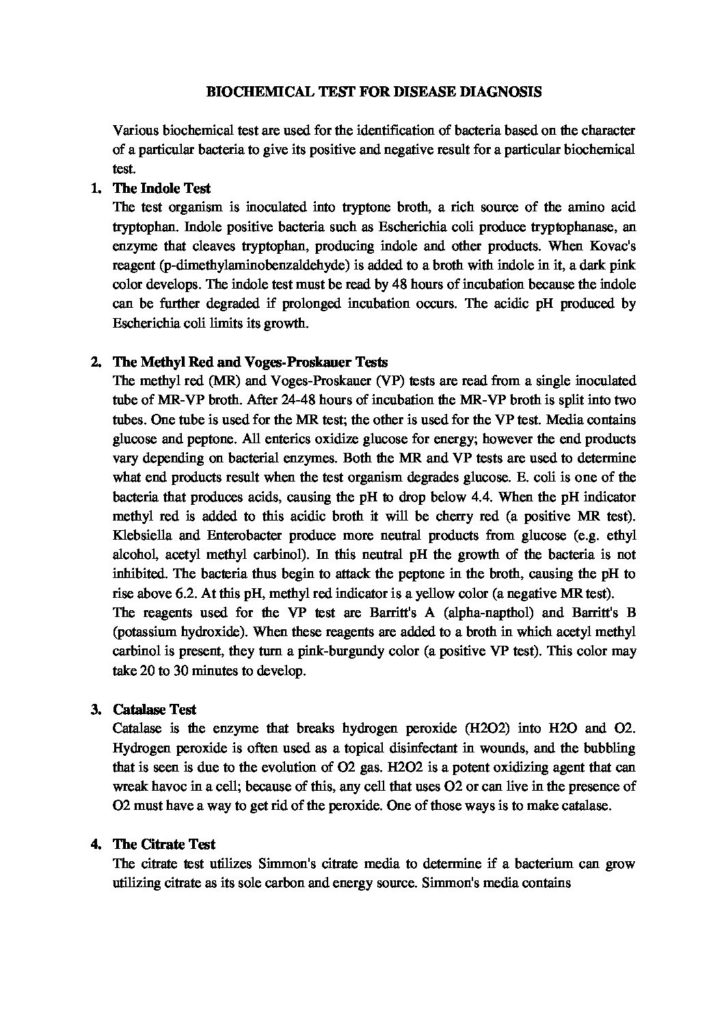 BIOCHEMICAL TEST FOR DISEASE DIAGNOSIS

Various biochemical test are used for the identification of bacteria based on the character of a particular bacteria to give its positive and negative result for a particular biochemical test.

1. The Indole Test
The test organism is inoculated into tryptone broth, a rich source of the amino acid tryptophan. Indole positive bacteria such as Escherichia coli produce tryptophanase, an enzyme that cleaves tryptophan, producing indole and other products. When Kovac's reagent (p-dimethylaminobenzaldehyde) is added to a broth with indole in it, a dark pink color develops. The indole test must be read by 48 hours of incubation because the indole can be further degraded if prolonged incubation occurs. The acidic pH produced by Escherichia coli limits its growth.

2. The Methyl Red and Voges-Proskauer Tests
The methyl red (MR) and Voges-Proskauer (VP) tests are read from a single inoculated tube of MR-VP broth. After 24-48 hours of incubation the MR-VP broth is split into two tubes. One tube is used for the MR test; the other is used for the VP test. Media contains glucose and peptone. All enterics oxidize glucose for energy; however the end products vary depending on bacterial enzymes. Both the MR and VP tests are used to determine what end products result when the test organism degrades glucose. E. coli is one of the bacteria that produces acids, causing the pH to drop below 4.4. When the pH indicator methyl red is added to this acidic broth it will be cherry red (a positive MR test). Klebsiella and Enterobacter produce more neutral products from glucose (e.g. ethyl alcohol, acetyl methyl carbinol). In this neutral pH the growth of the bacteria is not inhibited. The bacteria thus begin to attack the peptone in the broth, causing the pH to rise above 6.2. At this pH, methyl red indicator is a yellow color (a negative MR test).
The reagents used for the VP test are Barritt's A (alpha-napthol) and Barritt's B (potassium hydroxide). When these reagents are added to a broth in which acetyl methyl carbinol is present, they turn a pink-burgundy color (a positive VP test). This color may take 20 to 30 minutes to develop.

3. Catalase Test
Catalase is the enzyme that breaks hydrogen peroxide (H2O2) into H2O and O2. Hydrogen peroxide is often used as a topical disinfectant in wounds, and the bubbling that is seen is due to the evolution of O2 gas. H2O2 is a potent oxidizing agent that can wreak havoc in a cell; because of this, any cell that uses O2 or can live in the presence of O2 must have a way to get rid of the peroxide. One of those ways is to make catalase.

4. The Citrate Test
The citrate test utilizes Simmon's citrate media to determine if a bacterium can grow utilizing citrate as its sole carbon and energy source. Simmon's media contains